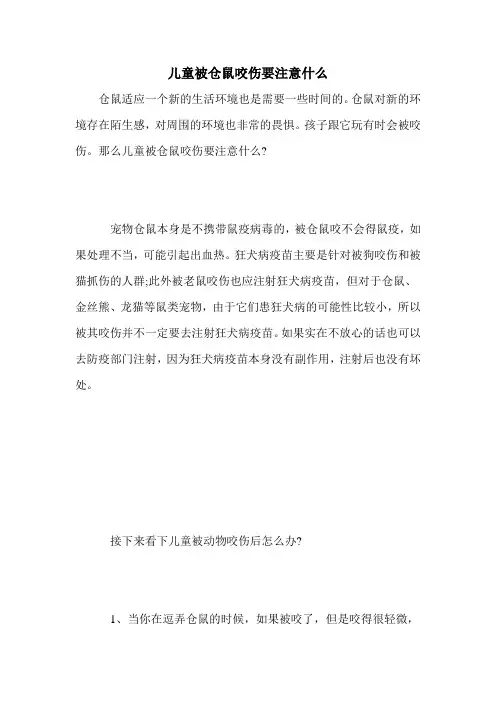 儿童被仓鼠咬伤要注意什么

仓鼠适应一个新的生活环境也是需要一些时间的。仓鼠对新的环境存在陌生感，对周围的环境也非常的畏惧。孩子跟它玩有时会被咬伤。那么儿童被仓鼠咬伤要注意什么?

宠物仓鼠本身是不携带鼠疫病毒的，被仓鼠咬不会得鼠疫，如果处理不当，可能引起出血热。狂犬病疫苗主要是针对被狗咬伤和被猫抓伤的人群;此外被老鼠咬伤也应注射狂犬病疫苗，但对于仓鼠、金丝熊、龙猫等鼠类宠物，由于它们患狂犬病的可能性比较小，所以被其咬伤并不一定要去注射狂犬病疫苗。如果实在不放心的话也可以去防疫部门注射，因为狂犬病疫苗本身没有副作用，注射后也没有坏处。

接下来看下儿童被动物咬伤后怎么办?

1、当你在逗弄仓鼠的时候，如果被咬了，但是咬得很轻微，